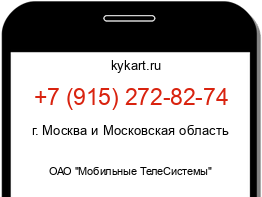 kykart.ru

+7 (915) 272-82-74

г. Москва и Московская область

ОАО "Мобильные ТелеСистемы"